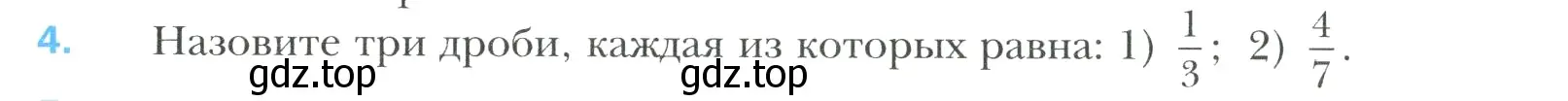 4. Назовите три дроби, каждая из которых равна: 1) $\frac{1}{3}$; 2) $\frac{4}{7}$.

gdz.top gdz.top